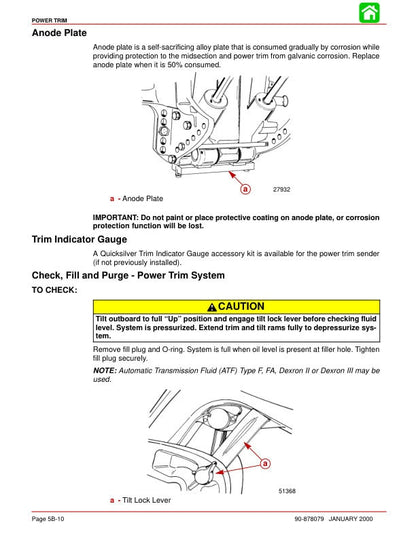 POWER TRIM

Anode Plate

Anode plate is a self-sacrificing alloy plate that is consumed gradually by corrosion while providing protection to the midsection and power trim from galvanic corrosion. Replace anode plate when it is 50% consumed.

a

27932

a - Anode Plate

IMPORTANT: Do not paint or place protective coating on anode plate, or corrosion protection function will be lost.

Trim Indicator Gauge

A Quicksilver Trim Indicator Gauge accessory kit is available for the power trim sender (if not previously installed).

Check, Fill and Purge - Power Trim System

TO CHECK:

CAUTION

Tilt outboard to full "Up" position and engage tilt lock lever before checking fluid level. System is pressurized. Extend trim and tilt rams fully to depressurize system.

Remove fill plug and O-ring. System is full when oil level is present at filler hole. Tighten fill plug securely.

NOTE: Automatic Transmission Fluid (ATF) Type F, FA, Dexron II or Dexron III may be used.

a

51368

a - Tilt Lock Lever

Page 5B-10

90-878079 JANUARY 2000